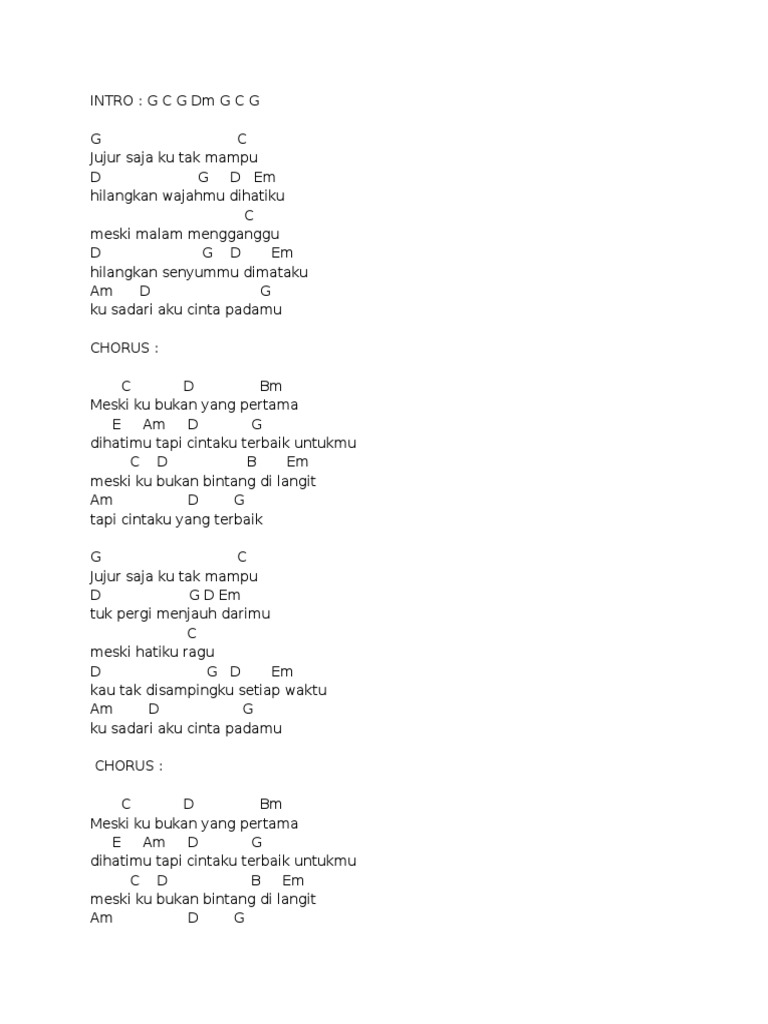 INTRO : G C G Dm G C G

G C
Jujur saja ku tak mampu
D G D Em
hilangkan wajahmu dihatiku
C
meski malam mengganggu
D G D Em
hilangkan senyummu dimataku
Am D G
ku sadari aku cinta padamu

CHORUS :

C D Bm
Meski ku bukan yang pertama
E Am D G
dihatimu tapi cintaku terbaik untukmu
C D B Em
meski ku bukan bintang di langit
Am D G
tapi cintaku yang terbaik

G C
Jujur saja ku tak mampu
D G D Em
tuk pergi menjauh darimu
C
meski hatiku ragu
D G D Em
kau tak disampingku setiap waktu
Am D G
ku sadari aku cinta padamu

CHORUS :

C D Bm
Meski ku bukan yang pertama
E Am D G
dihatimu tapi cintaku terbaik untukmu
C D B Em
meski ku bukan bintang di langit
Am D G